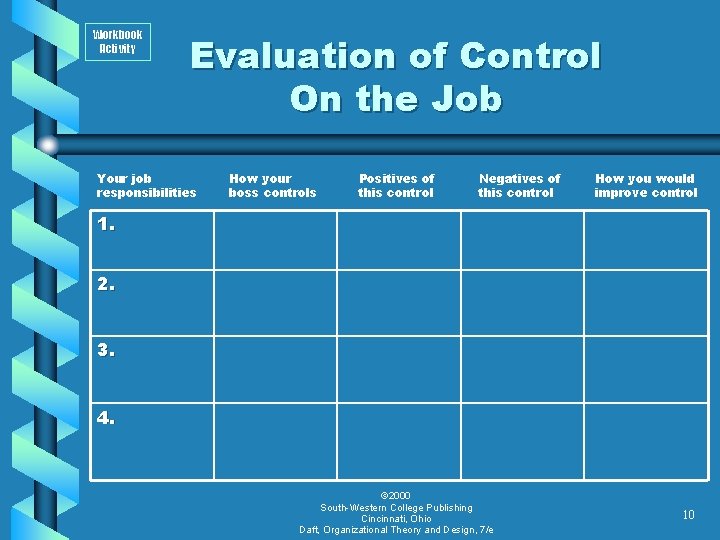 Workbook Activity

Evaluation of Control On the Job

| Your job responsibilities | How your boss controls | Positives of this control | Negatives of this control | How you would improve control |
|---|---|---|---|---|
| 1. | | | | |
| 2. | | | | |
| 3. | | | | |
| 4. | | | | |

©2000
South-Western College Publishing
Cincinnati, Ohio
Daft, Organizational Theory and Design, 7/e

10